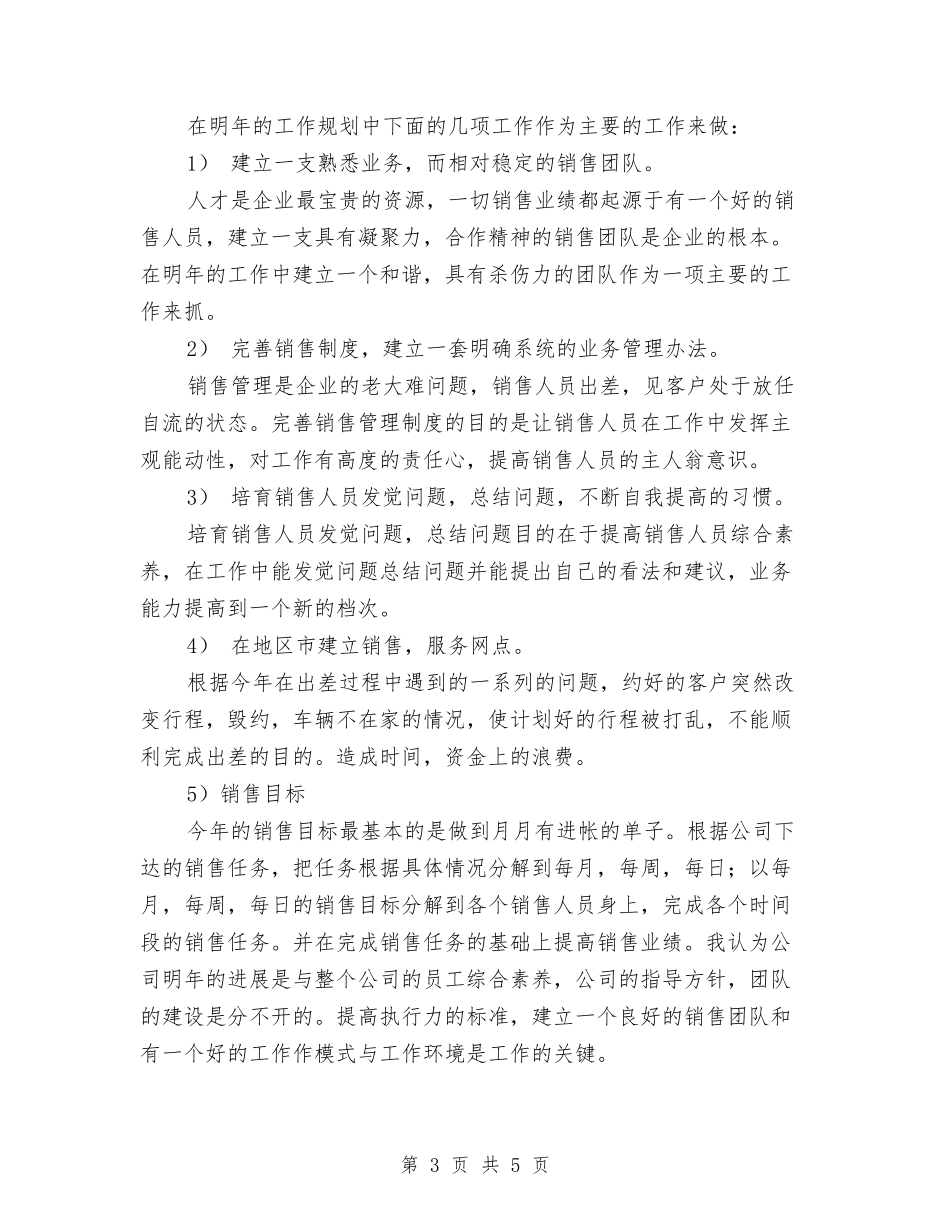 在明年的工作规划中下面的几项工作作为主要的工作来做：

1） 建立一支熟悉业务，而相对稳定的销售团队。

人才是企业最宝贵的资源，一切销售业绩都起源于有一个好的销售人员，建立一支具有凝聚力，合作精神的销售团队是企业的根本。在明年的工作中建立一个和谐，具有杀伤力的团队作为一项主要的工作来抓。

2） 完善销售制度，建立一套明确系统的业务管理办法。

销售管理是企业的老大难问题，销售人员出差，见客户处于放任自流的状态。完善销售管理制度的目的是让销售人员在工作中发挥主观能动性，对工作有高度的责任心，提高销售人员的主人翁意识。

3） 培育销售人员发觉问题，总结问题，不断自我提高的习惯。

培育销售人员发觉问题，总结问题目的在于提高销售人员综合素养，在工作中能发觉问题总结问题并能提出自己的看法和建议，业务能力提高到一个新的档次。

4） 在地区市建立销售，服务网点。

根据今年在出差过程中遇到的一系列的问题，约好的客户突然改变行程，毁约，车辆不在家的情况，使计划好的行程被打乱，不能顺利完成出差的目的。造成时间，资金上的浪费。

5）销售目标

今年的销售目标最基本的是做到月月有进帐的单子。根据公司下达的销售任务，把任务根据具体情况分解到每月，每周，每日；以每月，每周，每日的销售目标分解到各个销售人员身上，完成各个时间段的销售任务。并在完成销售任务的基础上提高销售业绩。我认为公司明年的进展是与整个公司的员工综合素养，公司的指导方针，团队的建设是分不开的。提高执行力的标准，建立一个良好的销售团队和有一个好的工作作模式与工作环境是工作的关键。

第 3 页 共 5 页